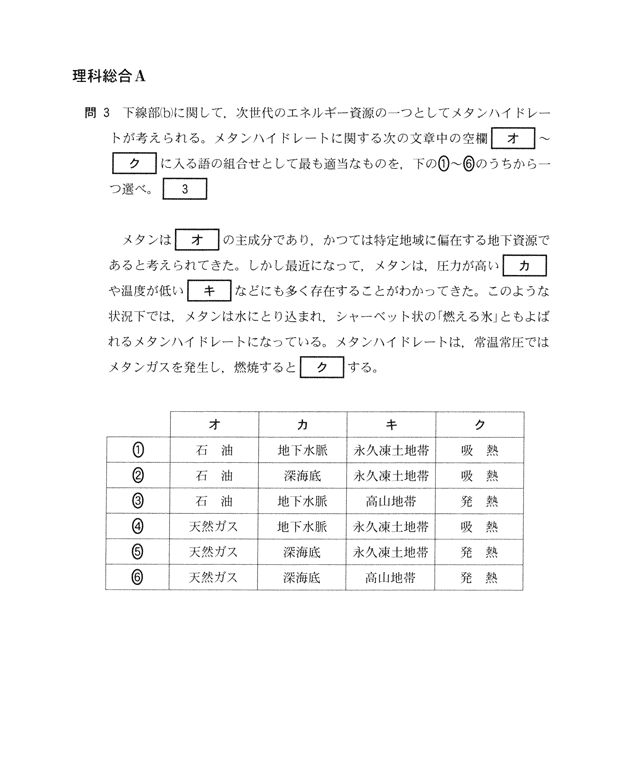 理科総合A

問 3 下線部(b)に関して，次世代のエネルギー資源の一つとしてメタンハイドレートが考えられる。メタンハイドレートに関する次の文章中の空欄 オ ～ ク に入る語の組合せとして最も適当なものを，下の①～⑥のうちから一つ選べ。 3

メタンは オ の主成分であり，かつては特定地域に偏在する地下資源であると考えられてきた。しかし最近になって，メタンは，圧力が高い カ や温度が低い キ などにも多く存在することがわかってきた。このような状況下では，メタンは水にとり込まれ，シャーベット状の「燃える氷」ともよばれるメタンハイドレートになっている。メタンハイドレートは，常温常圧ではメタンガスを発生し，燃焼すると ク する。

| | オ | カ | キ | ク |
|---|---|---|---|---|
| ① | 石　油 | 地下水脈 | 永久凍土地帯 | 吸　熱 |
| ② | 石　油 | 深海底 | 永久凍土地帯 | 吸　熱 |
| ③ | 石　油 | 地下水脈 | 高山地帯 | 発　熱 |
| ④ | 天然ガス | 地下水脈 | 永久凍土地帯 | 吸　熱 |
| ⑤ | 天然ガス | 深海底 | 永久凍土地帯 | 発　熱 |
| ⑥ | 天然ガス | 深海底 | 高山地帯 | 発　熱 |